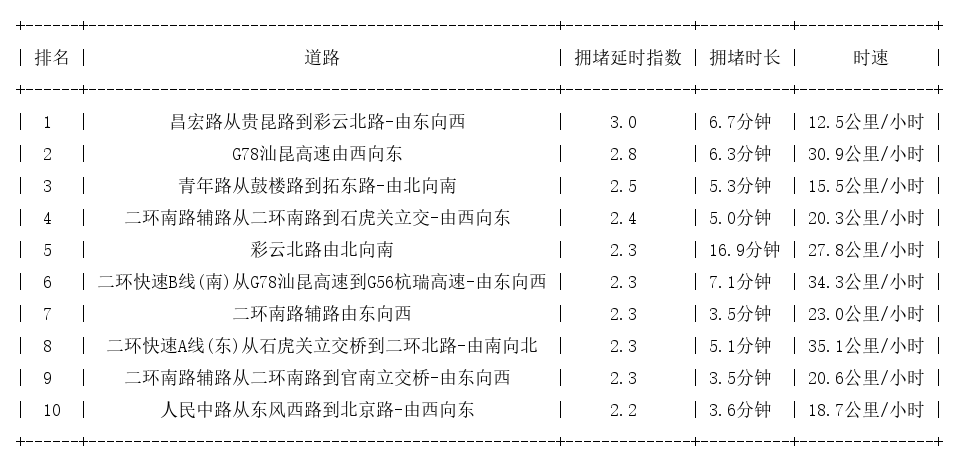 | 排名 | 道路 | 拥堵延时指数 | 拥堵时长 | 时速 |
|---|---|---|---|---|
| 1 | 昌宏路从贵昆路到彩云北路-由东向西 | 3.0 | 6.7分钟 | 12.5公里/小时 |
| 2 | G78汕昆高速由西向东 | 2.8 | 6.3分钟 | 30.9公里/小时 |
| 3 | 青年路从鼓楼路到拓东路-由北向南 | 2.5 | 5.3分钟 | 15.5公里/小时 |
| 4 | 二环南路辅路从二环南路到石虎关立交-由西向东 | 2.4 | 5.0分钟 | 20.3公里/小时 |
| 5 | 彩云北路由北向南 | 2.3 | 16.9分钟 | 27.8公里/小时 |
| 6 | 二环快速B线(南)从G78汕昆高速到G56杭瑞高速-由东向西 | 2.3 | 7.1分钟 | 34.3公里/小时 |
| 7 | 二环南路辅路由东向西 | 2.3 | 3.5分钟 | 23.0公里/小时 |
| 8 | 二环快速A线(东)从石虎关立交桥到二环北路-由南向北 | 2.3 | 5.1分钟 | 35.1公里/小时 |
| 9 | 二环南路辅路从二环南路到官南立交桥-由东向西 | 2.3 | 3.5分钟 | 20.6公里/小时 |
| 10 | 人民中路从东风西路到北京路-由西向东 | 2.2 | 3.6分钟 | 18.7公里/小时 |